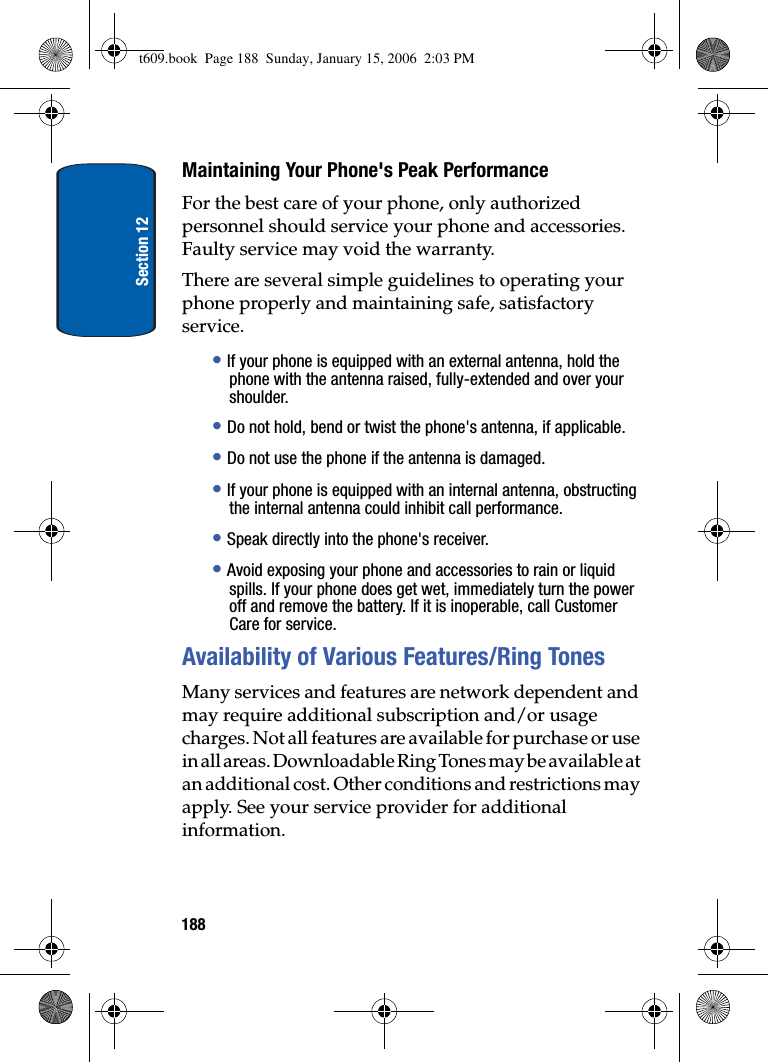 t609.book Page 188 Sunday, January 15, 2006 2:03 PM

Section 12

Maintaining Your Phone's Peak Performance

For the best care of your phone, only authorized personnel should service your phone and accessories. Faulty service may void the warranty.

There are several simple guidelines to operating your phone properly and maintaining safe, satisfactory service.

• If your phone is equipped with an external antenna, hold the phone with the antenna raised, fully-extended and over your shoulder.

• Do not hold, bend or twist the phone's antenna, if applicable.

• Do not use the phone if the antenna is damaged.

• If your phone is equipped with an internal antenna, obstructing the internal antenna could inhibit call performance.

• Speak directly into the phone's receiver.

• Avoid exposing your phone and accessories to rain or liquid spills. If your phone does get wet, immediately turn the power off and remove the battery. If it is inoperable, call Customer Care for service.

Availability of Various Features/Ring Tones

Many services and features are network dependent and may require additional subscription and/or usage charges. Not all features are available for purchase or use in all areas. Downloadable Ring Tones may be available at an additional cost. Other conditions and restrictions may apply. See your service provider for additional information.

188